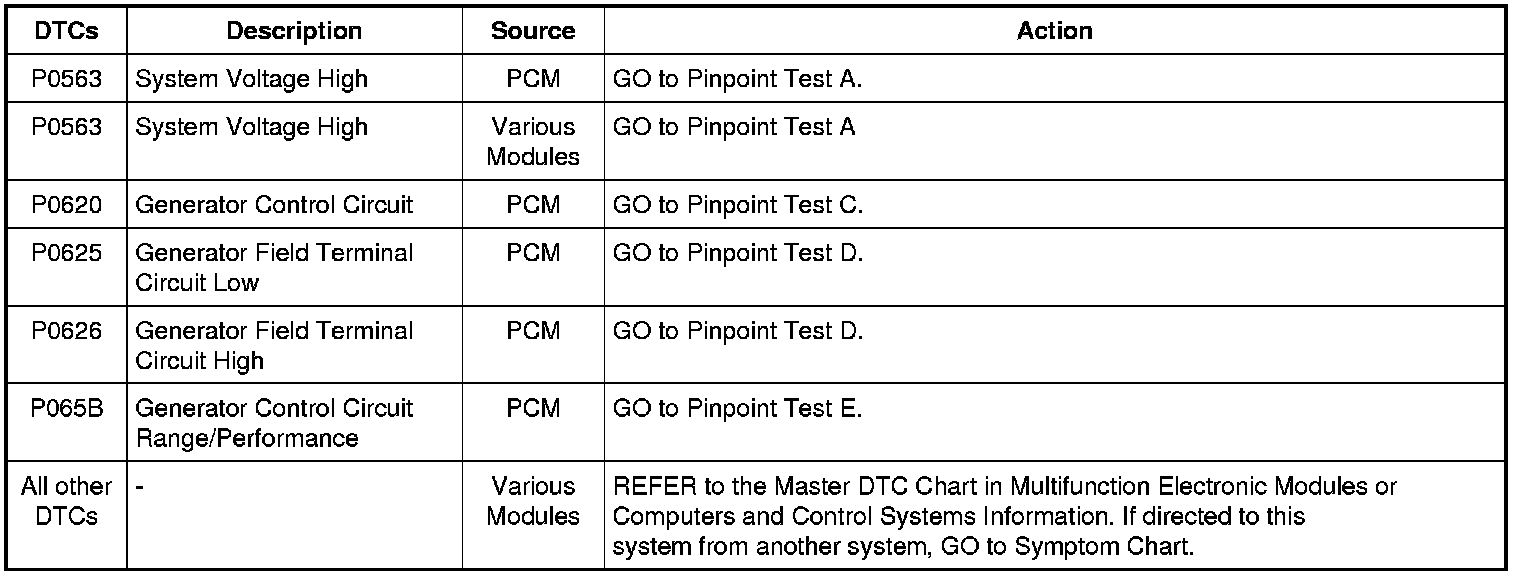 | DTCs | Description | Source | Action |
|---|---|---|---|
| P0563 | System Voltage High | PCM | GO to Pinpoint Test A. |
| P0563 | System Voltage High | Various Modules | GO to Pinpoint Test A |
| P0620 | Generator Control Circuit | PCM | GO to Pinpoint Test C. |
| P0625 | Generator Field Terminal Circuit Low | PCM | GO to Pinpoint Test D. |
| P0626 | Generator Field Terminal Circuit High | PCM | GO to Pinpoint Test D. |
| P065B | Generator Control Circuit Range/Performance | PCM | GO to Pinpoint Test E. |
| All other DTCs | - | Various Modules | REFER to the Master DTC Chart in Multifunction Electronic Modules or Computers and Control Systems Information. If directed to this system from another system, GO to Symptom Chart. |